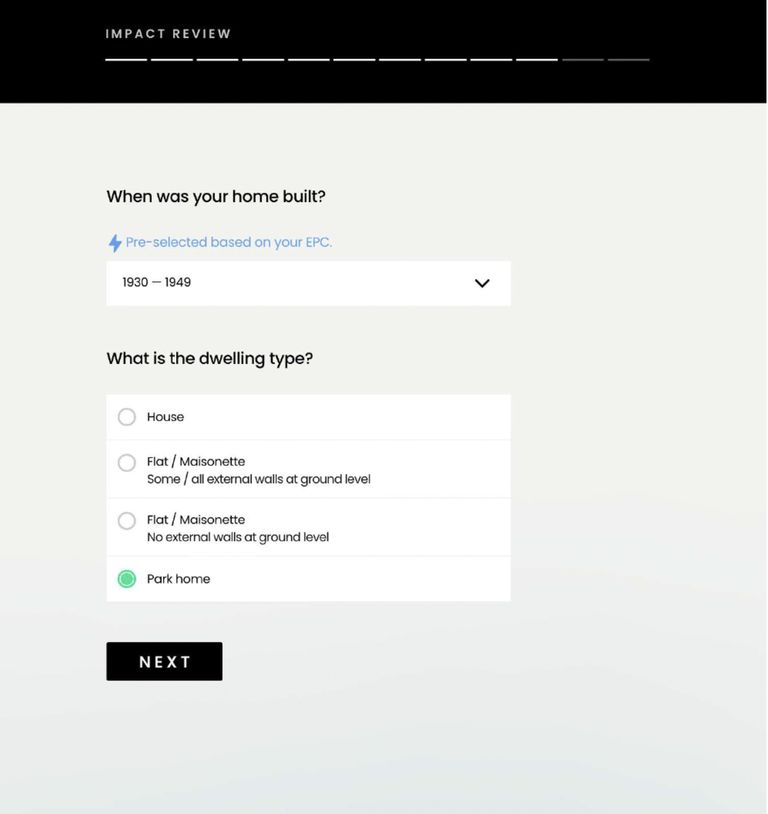 IMPACT REVIEW

When was your home built?

Pre-selected based on your EPC.

1930 — 1949

What is the dwelling type?

House

Flat / Maisonette
Some / all external walls at ground level

Flat / Maisonette
No external walls at ground level

Park home

NEXT